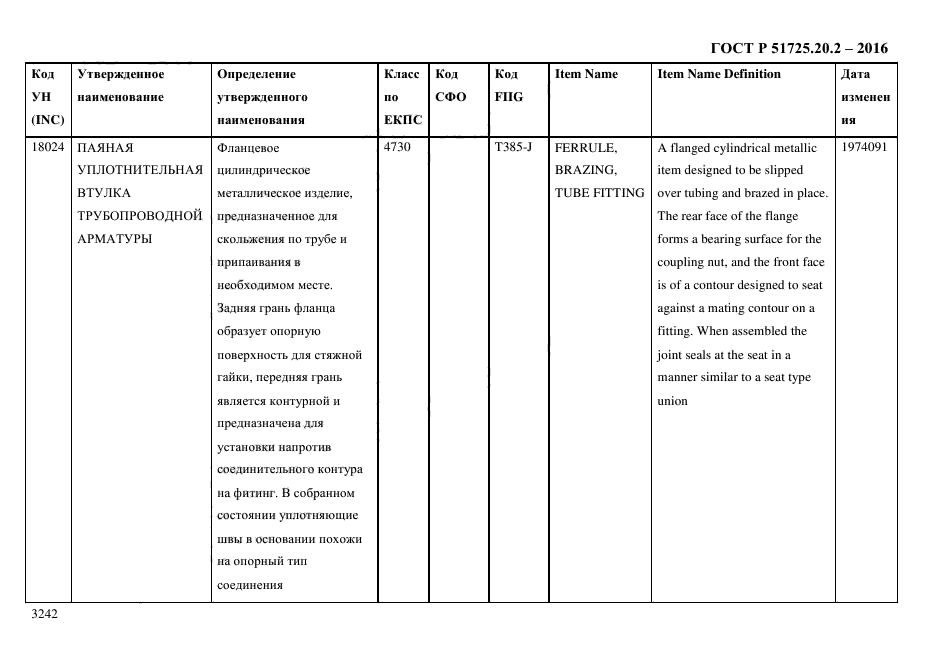 ГОСТ Р 51725.20.2 – 2016

| Код УН (INC) | Утвержденное наименование | Определение утвержденного наименования | Класс по ЕКПС | Код СФО | Код FIIG | Item Name | Item Name Definition | Дата изменения |
|---|---|---|---|---|---|---|---|---|
| 18024 | ПАЯНАЯ УПЛОТНИТЕЛЬНАЯ ВТУЛКА ТРУБОПРОВОДНОЙ АРМАТУРЫ | Фланцевое цилиндрическое металлическое изделие, предназначенное для скольжения по трубе и припаивания в необходимом месте. Задняя грань фланца образует опорную поверхность для стяжной гайки, передняя грань является контурной и предназначена для установки напротив соединительного контура на фитинг. В собранном состоянии уплотняющие швы в основании похожи на опорный тип соединения | 4730 | | T385-J | FERRULE, BRAZING, TUBE FITTING | A flanged cylindrical metallic item designed to be slipped over tubing and brazed in place. The rear face of the flange forms a bearing surface for the coupling nut, and the front face is of a contour designed to seat against a mating contour on a fitting. When assembled the joint seals at the seat in a manner similar to a seat type union | 1974091 |

3242